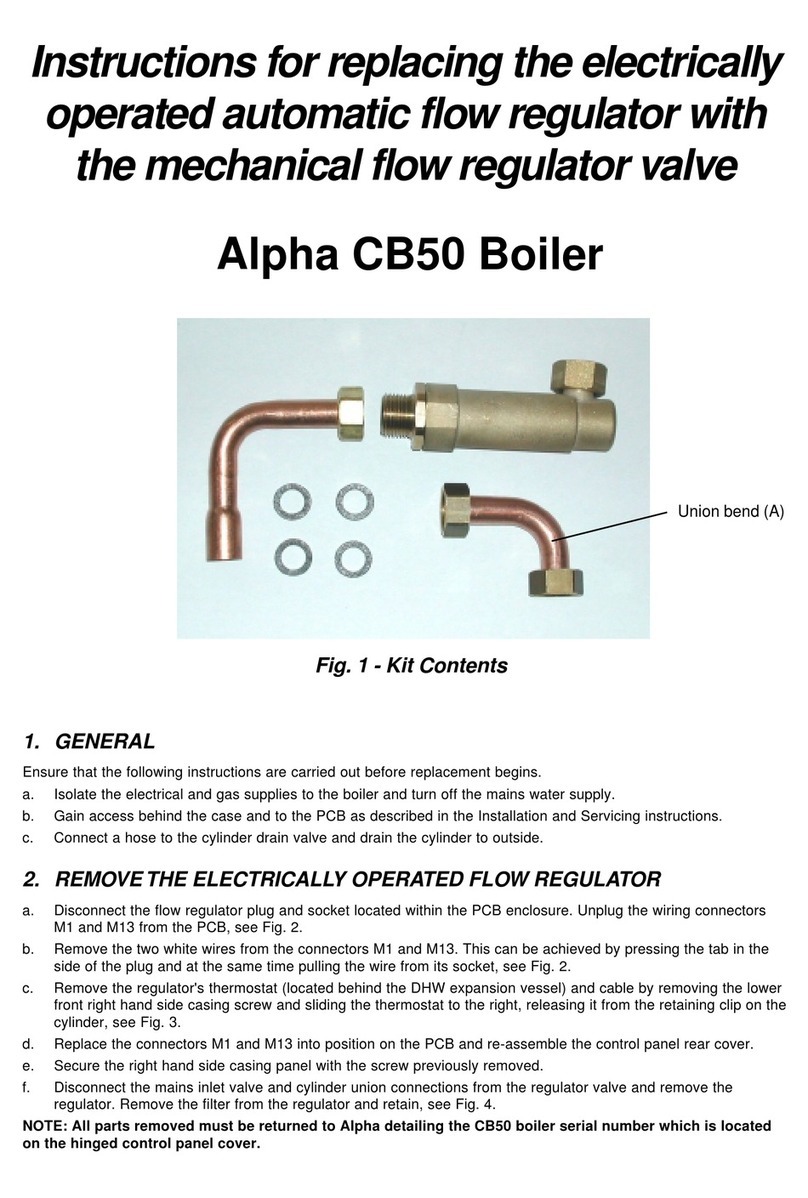 Instructions for replacing the electrically operated automatic flow regulator with the mechanical flow regulator valve

Alpha CB50 Boiler

Union bend (A)

Fig. 1 - Kit Contents

1. GENERAL

Ensure that the following instructions are carried out before replacement begins.

a. Isolate the electrical and gas supplies to the boiler and turn off the mains water supply.

b. Gain access behind the case and to the PCB as described in the Installation and Servicing instructions.

c. Connect a hose to the cylinder drain valve and drain the cylinder to outside.

2. REMOVE THE ELECTRICALLY OPERATED FLOW REGULATOR

a. Disconnect the flow regulator plug and socket located within the PCB enclosure. Unplug the wiring connectors M1 and M13 from the PCB, see Fig. 2.

b. Remove the two white wires from the connectors M1 and M13. This can be achieved by pressing the tab in the side of the plug and at the same time pulling the wire from its socket, see Fig. 2.

c. Remove the regulator's thermostat (located behind the DHW expansion vessel) and cable by removing the lower front right hand side casing screw and sliding the thermostat to the right, releasing it from the retaining clip on the cylinder, see Fig. 3.

d. Replace the connectors M1 and M13 into position on the PCB and re-assemble the control panel rear cover.

e. Secure the right hand side casing panel with the screw previously removed.

f. Disconnect the mains inlet valve and cylinder union connections from the regulator valve and remove the regulator. Remove the filter from the regulator and retain, see Fig. 4.

NOTE: All parts removed must be returned to Alpha detailing the CB50 boiler serial number which is located on the hinged control panel cover.